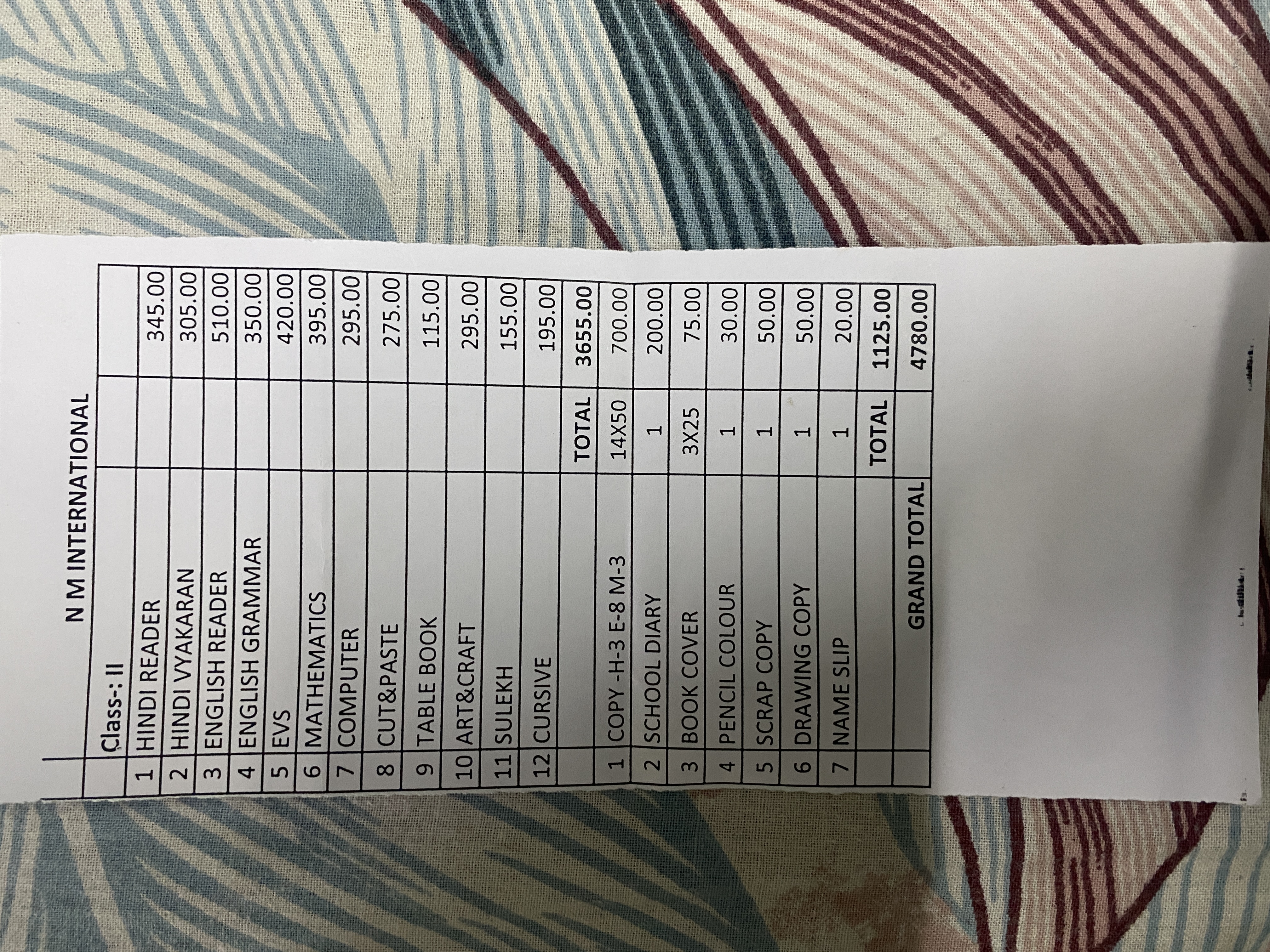 N M INTERNATIONAL

|  | Class-: II |  |  |
|---|---|---|---|
| 1 | HINDI READER |  | 345.00 |
| 2 | HINDI VYAKARAN |  | 305.00 |
| 3 | ENGLISH READER |  | 510.00 |
| 4 | ENGLISH GRAMMAR |  | 350.00 |
| 5 | EVS |  | 420.00 |
| 6 | MATHEMATICS |  | 395.00 |
| 7 | COMPUTER |  | 295.00 |
| 8 | CUT&PASTE |  | 275.00 |
| 9 | TABLE BOOK |  | 115.00 |
| 10 | ART&CRAFT |  | 295.00 |
| 11 | SULEKH |  | 155.00 |
| 12 | CURSIVE |  | 195.00 |
|  |  | TOTAL | 3655.00 |
| 1 | COPY -H-3 E-8 M-3 | 14X50 | 700.00 |
| 2 | SCHOOL DIARY | 1 | 200.00 |
| 3 | BOOK COVER | 3X25 | 75.00 |
| 4 | PENCIL COLOUR | 1 | 30.00 |
| 5 | SCRAP COPY | 1 | 50.00 |
| 6 | DRAWING COPY | 1 | 50.00 |
| 7 | NAME SLIP | 1 | 20.00 |
|  |  | TOTAL | 1125.00 |
|  | GRAND TOTAL |  | 4780.00 |